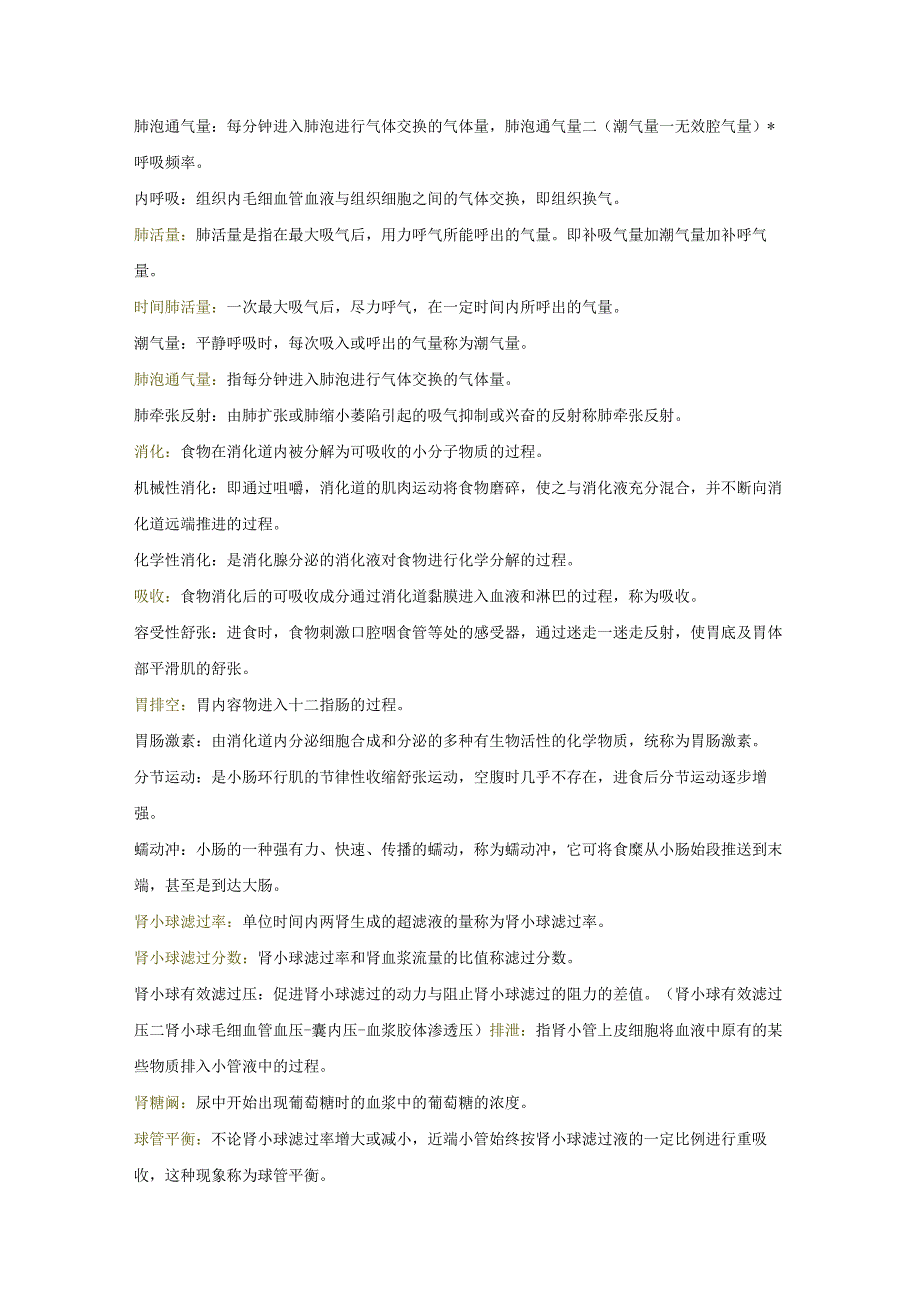 肺泡通气量：每分钟进入肺泡进行气体交换的气体量，肺泡通气量二（潮气量一无效腔气量）*呼吸频率。

内呼吸：组织内毛细血管血液与组织细胞之间的气体交换，即组织换气。

肺活量：肺活量是指在最大吸气后，用力呼气所能呼出的气量。即补吸气量加潮气量加补呼气量。

时间肺活量：一次最大吸气后，尽力呼气，在一定时间内所呼出的气量。

潮气量：平静呼吸时，每次吸入或呼出的气量称为潮气量。

肺泡通气量：指每分钟进入肺泡进行气体交换的气体量。

肺牵张反射：由肺扩张或肺缩小萎陷引起的吸气抑制或兴奋的反射称肺牵张反射。

消化：食物在消化道内被分解为可吸收的小分子物质的过程。

机械性消化：即通过咀嚼，消化道的肌肉运动将食物磨碎，使之与消化液充分混合，并不断向消化道远端推进的过程。

化学性消化：是消化腺分泌的消化液对食物进行化学分解的过程。

吸收：食物消化后的可吸收成分通过消化道黏膜进入血液和淋巴的过程，称为吸收。

容受性舒张：进食时，食物刺激口腔咽食管等处的感受器，通过迷走一迷走反射，使胃底及胃体部平滑肌的舒张。

胃排空：胃内容物进入十二指肠的过程。

胃肠激素：由消化道内分泌细胞合成和分泌的多种有生物活性的化学物质，统称为胃肠激素。

分节运动：是小肠环行肌的节律性收缩舒张运动，空腹时几乎不存在，进食后分节运动逐步增强。

蠕动冲：小肠的一种强有力、快速、传播的蠕动，称为蠕动冲，它可将食糜从小肠始段推送到末端，甚至是到达大肠。

肾小球滤过率：单位时间内两肾生成的超滤液的量称为肾小球滤过率。

肾小球滤过分数：肾小球滤过率和肾血浆流量的比值称滤过分数。

肾小球有效滤过压：促进肾小球滤过的动力与阻止肾小球滤过的阻力的差值。（肾小球有效滤过压二肾小球毛细血管血压-囊内压-血浆胶体渗透压）排泄：指肾小管上皮细胞将血液中原有的某些物质排入小管液中的过程。

肾糖阈：尿中开始出现葡萄糖时的血浆中的葡萄糖的浓度。

球管平衡：不论肾小球滤过率增大或减小，近端小管始终按肾小球滤过液的一定比例进行重吸收，这种现象称为球管平衡。